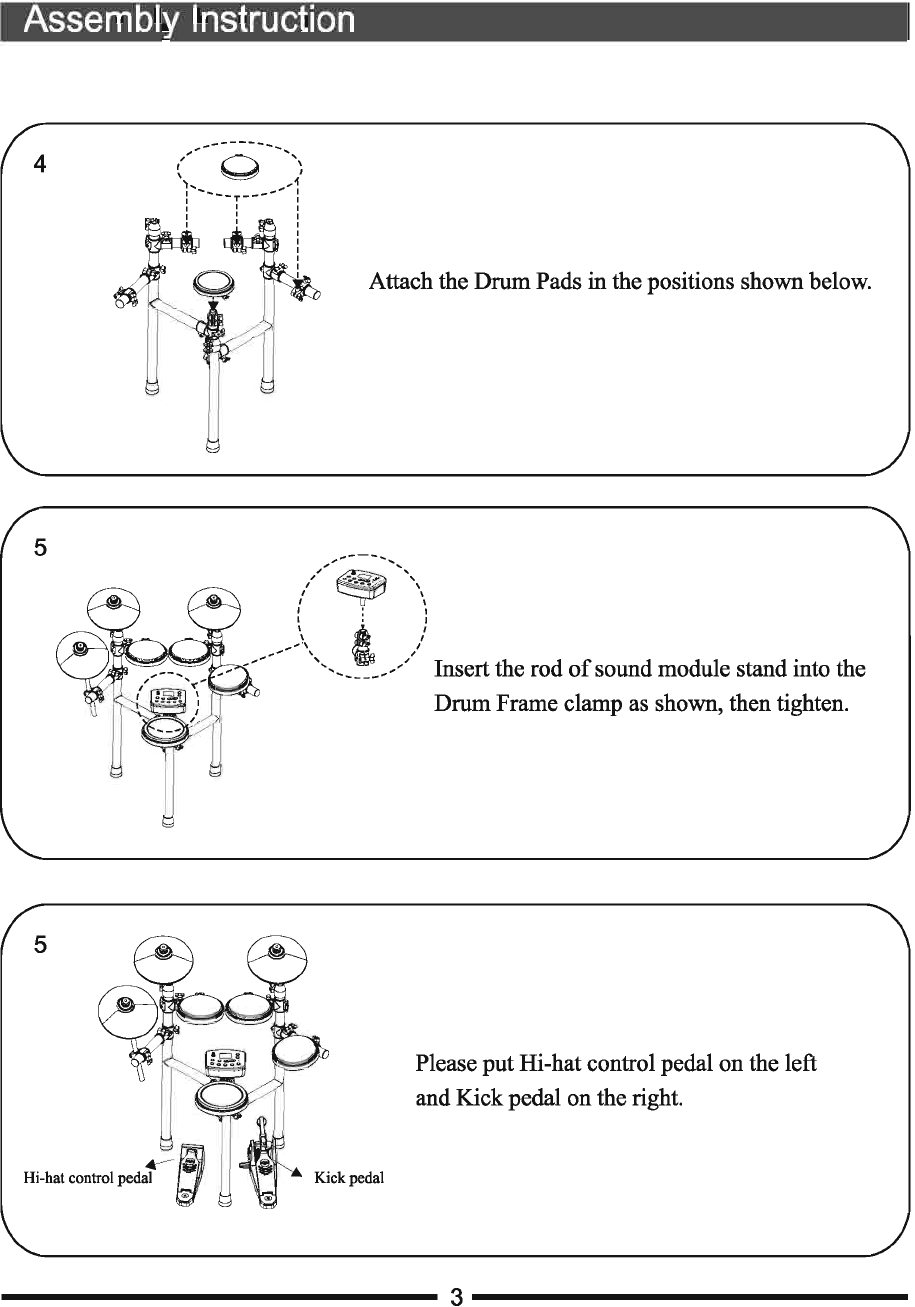 Assembly Instruction

4

Attach the Drum Pads in the positions shown below.

5

Insert the rod of sound module stand into the Drum Frame clamp as shown, then tighten.

5

Please put Hi-hat control pedal on the left and Kick pedal on the right.

Hi-hat control pedal

Kick pedal

3